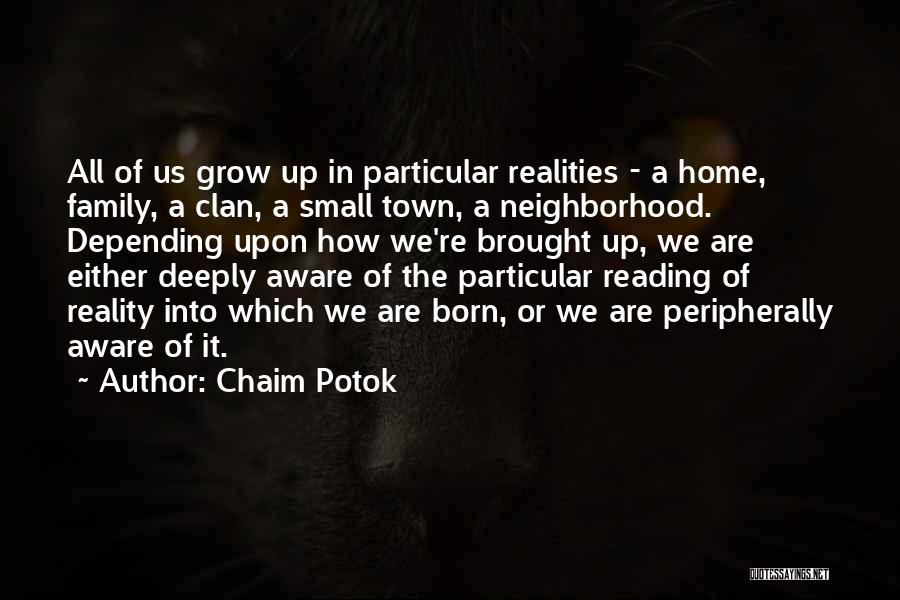 All of us grow up in particular realities - a home, family, a clan, a small town, a neighborhood. Depending upon how we're brought up, we are either deeply aware of the particular reading of reality into which we are born, or we are peripherally aware of it.

~ Author: Chaim Potok

QUOTESSAYINGS.NET